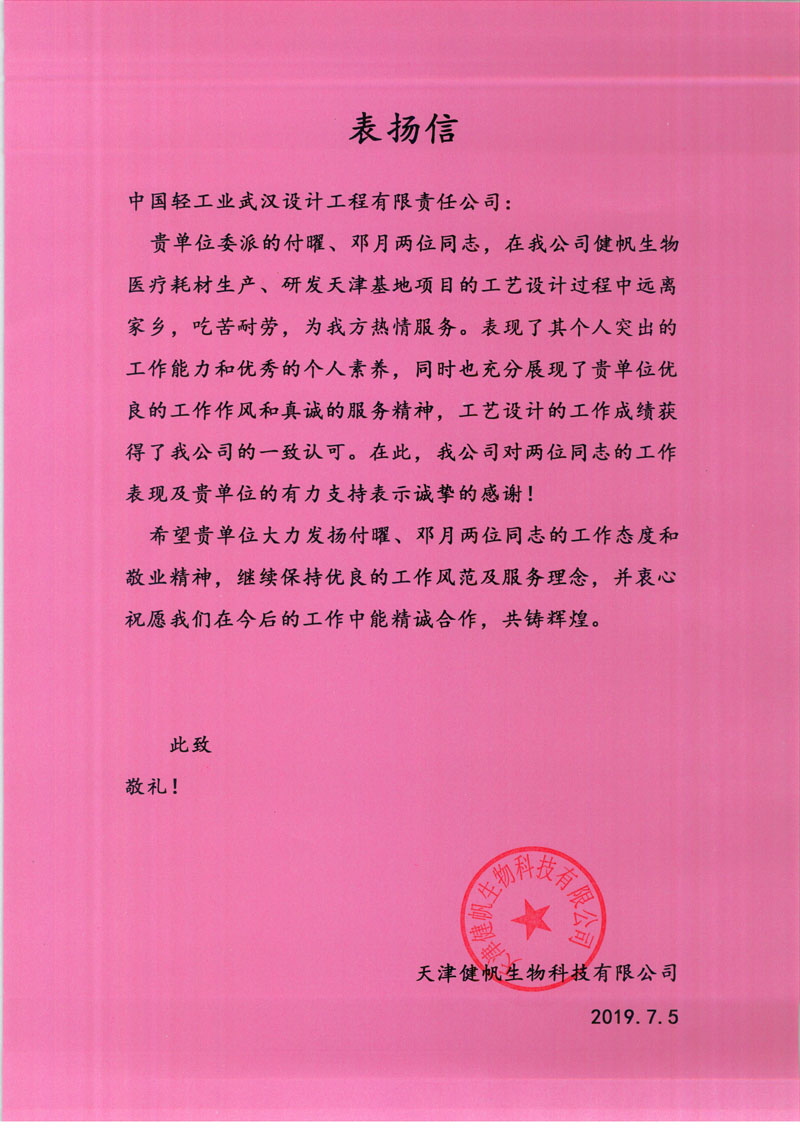 表扬信

中国轻工业武汉设计工程有限责任公司：

贵单位委派的付曜、邓月两位同志，在我公司健帆生物医疗耗材生产、研发天津基地项目的工艺设计过程中远离家乡，吃苦耐劳，为我方热情服务。表现了其个人突出的工作能力和优秀的个人素养，同时也充分展现了贵单位优良的工作作风和真诚的服务精神，工艺设计的工作成绩获得了我公司的一致认可。在此，我公司对两位同志的工作表现及贵单位的有力支持表示诚挚的感谢！

希望贵单位大力发扬付曜、邓月两位同志的工作态度和敬业精神，继续保持优良的工作风范及服务理念，并衷心祝愿我们在今后的工作中能精诚合作，共铸辉煌。

此致

敬礼！

天津健帆生物科技有限公司

天津健帆生物科技有限公司

2019.7.5